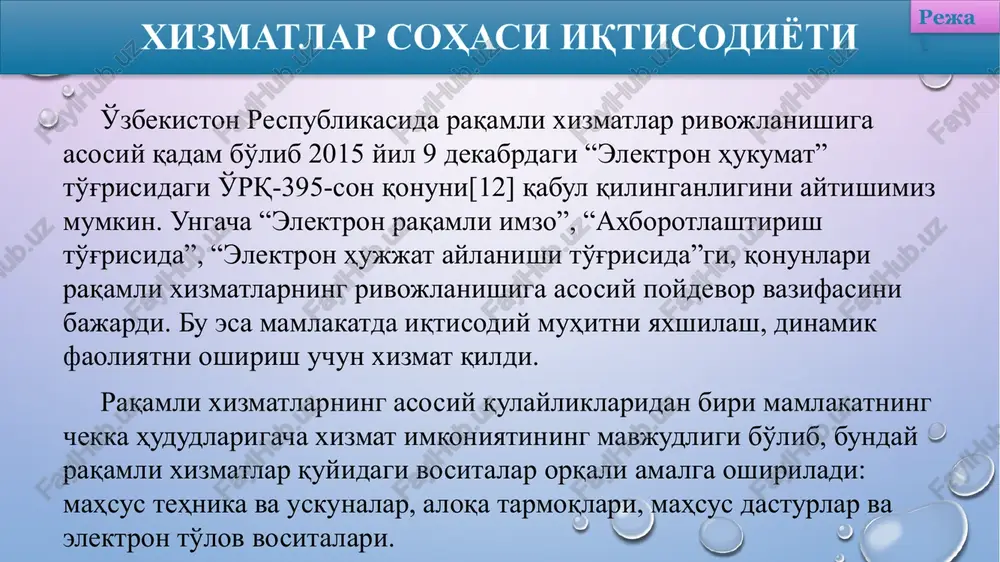 ХИЗМАТЛАР СОҲАСИ ИҚТИСОДИЁТИ

Режа

Ўзбекистон Республикасида рақамли хизматлар ривожланишига асосий қадам бўлиб 2015 йил 9 декабрдаги “Электрон ҳукумат” тўғрисидаги ЎРҚ-395-сон қонуни[12] қабул қилинганлигини айтишимиз мумкин. Унгача “Электрон рақамли имзо”, “Ахборотлаштириш тўғрисида”, “Электрон ҳужжат айланиши тўғрисида”ги, қонунлари рақамли хизматларнинг ривожланишига асосий пойдевор вазифасини бажарди. Бу эса мамлакатда иқтисодий муҳитни яхшилаш, динамик фаолиятни ошириш учун хизмат қилди.

Рақамли хизматларнинг асосий қулайликларидан бири мамлакатнинг чекка ҳудудларигача хизмат имкониятининг мавжудлиги бўлиб, бундай рақамли хизматлар қуйидаги воситалар орқали амалга оширилади: маҳсус теҳника ва ускуналар, алоқа тармоқлари, маҳсус дастурлар ва электрон тўлов воситалари.

FaylHub.uz